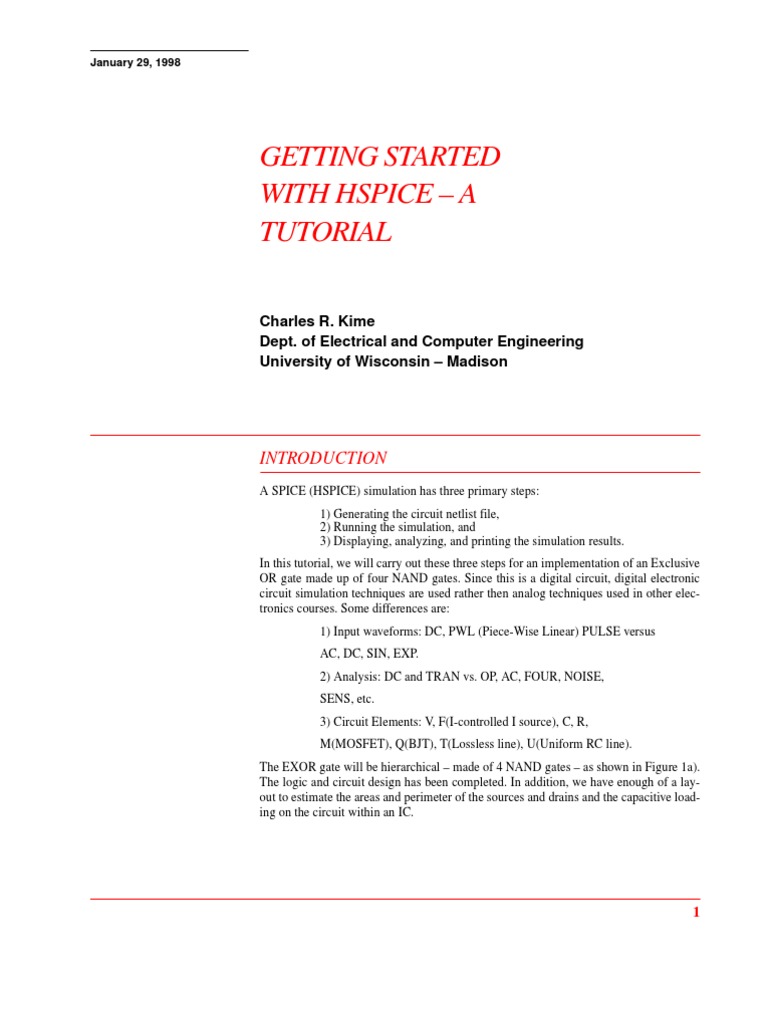 January 29, 1998

GETTING STARTED WITH HSPICE – A TUTORIAL

Charles R. Kime
Dept. of Electrical and Computer Engineering
University of Wisconsin – Madison

INTRODUCTION

A SPICE (HSPICE) simulation has three primary steps:

1) Generating the circuit netlist file,
2) Running the simulation, and
3) Displaying, analyzing, and printing the simulation results.

In this tutorial, we will carry out these three steps for an implementation of an Exclusive OR gate made up of four NAND gates. Since this is a digital circuit, digital electronic circuit simulation techniques are used rather then analog techniques used in other electronics courses. Some differences are:

1) Input waveforms: DC, PWL (Piece-Wise Linear) PULSE versus AC, DC, SIN, EXP.

2) Analysis: DC and TRAN vs. OP, AC, FOUR, NOISE, SENS, etc.

3) Circuit Elements: V, F(I-controlled I source), C, R, M(MOSFET), Q(BJT), T(Lossless line), U(Uniform RC line).

The EXOR gate will be hierarchical – made of 4 NAND gates – as shown in Figure 1a). The logic and circuit design has been completed. In addition, we have enough of a layout to estimate the areas and perimeter of the sources and drains and the capacitive loading on the circuit within an IC.

1